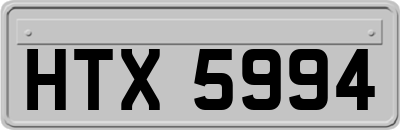 HTX 5994